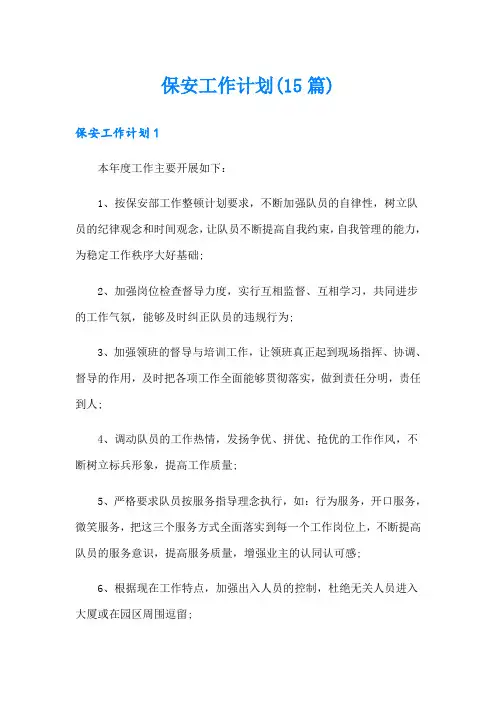 保安工作计划(15篇)

保安工作计划1

本年度工作主要开展如下：

1、按保安部工作整顿计划要求，不断加强队员的自律性，树立队员的纪律观念和时间观念，让队员不断提高自我约束，自我管理的能力，为稳定工作秩序大好基础；

2、加强岗位检查督导力度，实行互相监督、互相学习，共同进步的工作气氛，能够及时纠正队员的违规行为；

3、加强领班的督导与培训工作，让领班真正起到现场指挥、协调、督导的作用，及时把各项工作全面能够贯彻落实，做到责任分明，责任到人；

4、调动队员的工作热情，发扬争优、拼优、抢优的工作作风，不断树立标兵形象，提高工作质量；

5、严格要求队员按服务指导理念执行，如：行为服务，开口服务，微笑服务，把这三个服务方式全面落实到每一个工作岗位上，不断提高队员的服务意识，提高服务质量，增强业主的认同认可感；

6、根据现在工作特点，加强出入人员的控制，杜绝无关人员进入大厦或在园区周围逗留；